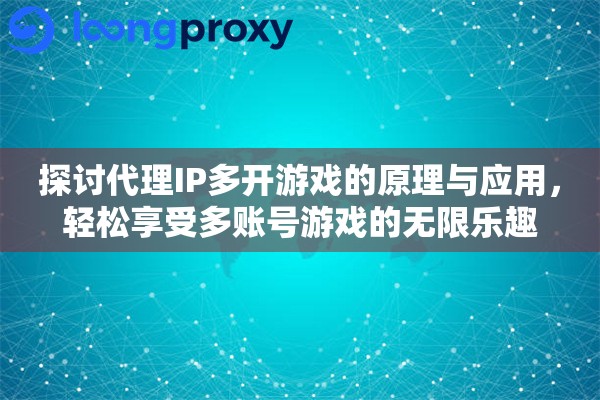 loongproxy

探讨代理IP多开游戏的原理与应用，轻松享受多账号游戏的无限乐趣